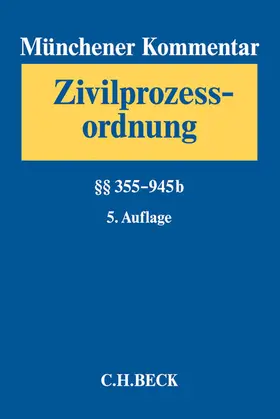 Münchener Kommentar

Zivilprozessordnung

§§ 355–945b

5. Auflage

C.H.BECK